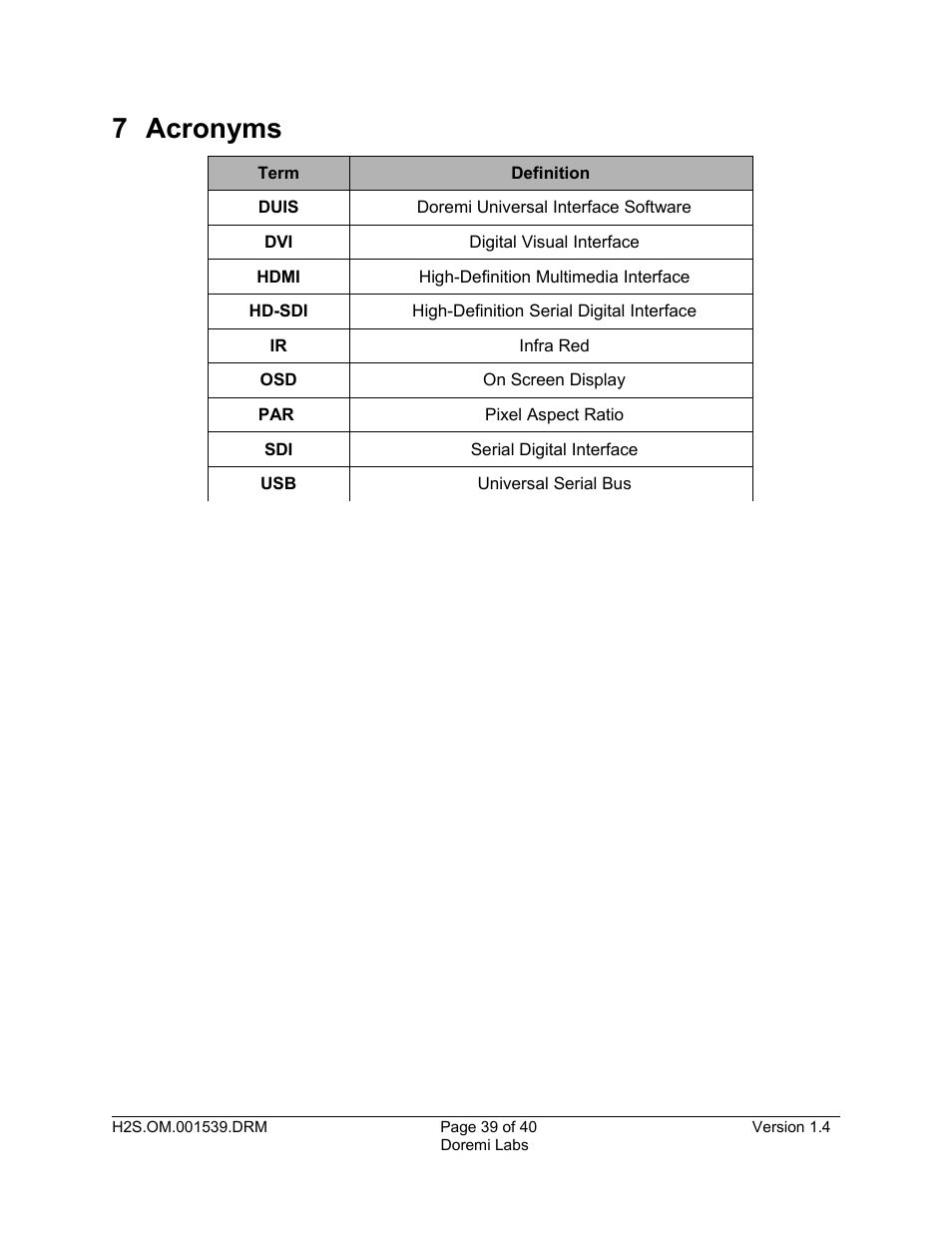 7 Acronyms

| Term | Definition |
|---|---|
| DUIS | Doremi Universal Interface Software |
| DVI | Digital Visual Interface |
| HDMI | High-Definition Multimedia Interface |
| HD-SDI | High-Definition Serial Digital Interface |
| IR | Infra Red |
| OSD | On Screen Display |
| PAR | Pixel Aspect Ratio |
| SDI | Serial Digital Interface |
| USB | Universal Serial Bus |

H2S.OM.001539.DRM
Page 39 of 40
Doremi Labs
Version 1.4